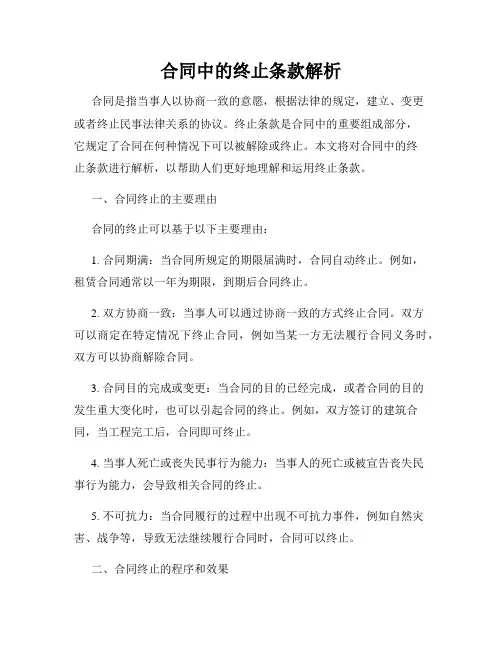 合同中的终止条款解析

合同是指当事人以协商一致的意愿，根据法律的规定，建立、变更或者终止民事法律关系的协议。终止条款是合同中的重要组成部分，它规定了合同在何种情况下可以被解除或终止。本文将对合同中的终止条款进行解析，以帮助人们更好地理解和运用终止条款。

一、合同终止的主要理由

合同的终止可以基于以下主要理由：

1. 合同期满：当合同所规定的期限届满时，合同自动终止。例如，租赁合同通常以一年为期限，到期后合同终止。

2. 双方协商一致：当事人可以通过协商一致的方式终止合同。双方可以商定在特定情况下终止合同，例如当某一方无法履行合同义务时，双方可以协商解除合同。

3. 合同目的完成或变更：当合同的目的已经完成，或者合同的目的发生重大变化时，也可以引起合同的终止。例如，双方签订的建筑合同，当工程完工后，合同即可终止。

4. 当事人死亡或丧失民事行为能力：当事人的死亡或被宣告丧失民事行为能力，会导致相关合同的终止。

5. 不可抗力：当合同履行的过程中出现不可抗力事件，例如自然灾害、战争等，导致无法继续履行合同时，合同可以终止。

二、合同终止的程序和效果